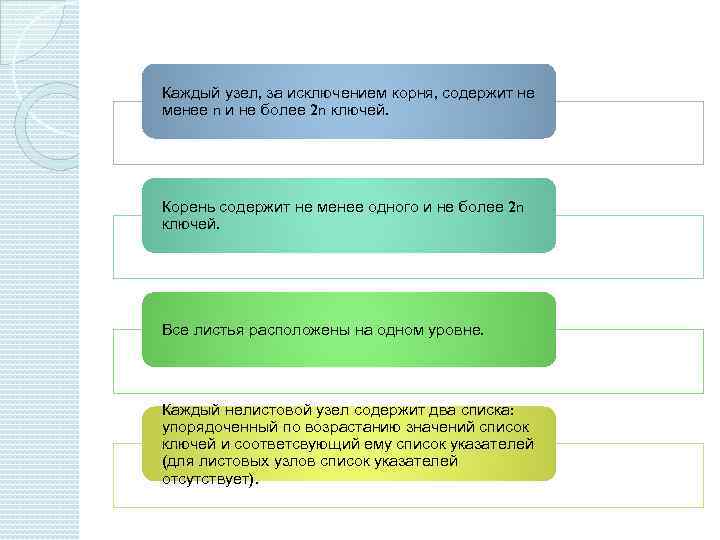 Каждый узел, за исключением корня, содержит не менее n и не более 2n ключей.

Корень содержит не менее одного и не более 2n ключей.

Все листья расположены на одном уровне.

Каждый нелистовой узел содержит два списка: упорядоченный по возрастанию значений список ключей и соответсвующий ему список указателей (для листовых узлов список указателей отсутствует).